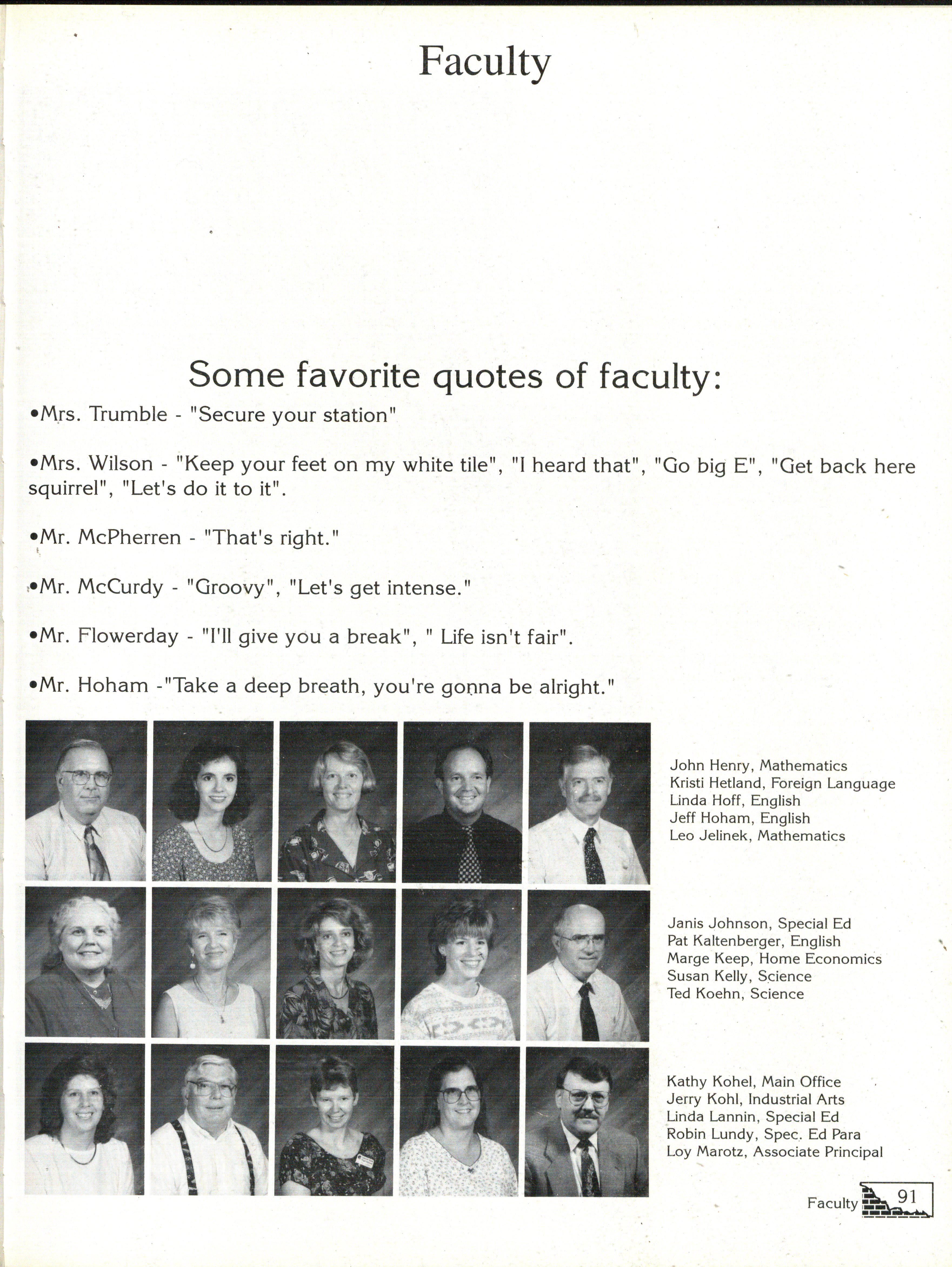 Faculty

Some favorite quotes of faculty:

•Mrs. Trumble - "Secure your station"

•Mrs. Wilson - "Keep your feet on my white tile", "I heard that", "Go big E", "Get back here squirrel", "Let's do it to it".

•Mr. McPherren - "That's right."

•Mr. McCurdy - "Groovy", "Let's get intense."

•Mr. Flowerday - "I'll give you a break", " Life isn't fair".

•Mr. Hoham -"Take a deep breath, you're gonna be alright."

John Henry, Mathematics
Kristi Hetland, Foreign Language
Linda Hoff, English
Jeff Hoham, English
Leo Jelinek, Mathematics

Janis Johnson, Special Ed
Pat Kaltenberger, English
Marge Keep, Home Economics
Susan Kelly, Science
Ted Koehn, Science

Kathy Kohel, Main Office
Jerry Kohl, Industrial Arts
Linda Lannin, Special Ed
Robin Lundy, Spec. Ed Para
Loy Marotz, Associate Principal

Faculty 91